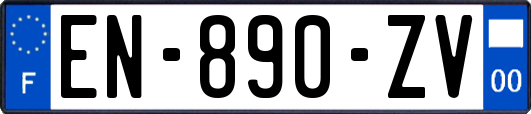 F

EN-890-ZV

00